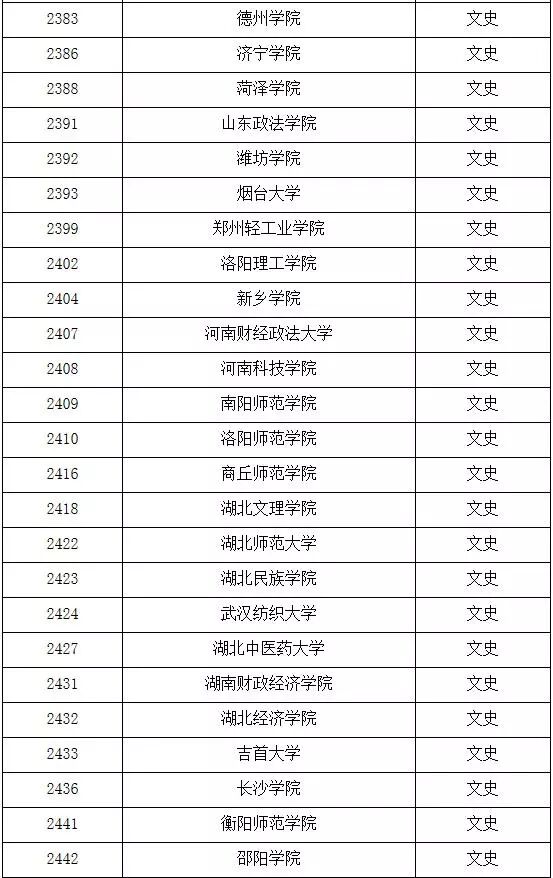 | 2383 | 德州学院 | 文史 |
|---|---|---|
| 2386 | 济宁学院 | 文史 |
| 2388 | 菏泽学院 | 文史 |
| 2391 | 山东政法学院 | 文史 |
| 2392 | 潍坊学院 | 文史 |
| 2393 | 烟台大学 | 文史 |
| 2399 | 郑州轻工业学院 | 文史 |
| 2402 | 洛阳理工学院 | 文史 |
| 2404 | 新乡学院 | 文史 |
| 2407 | 河南财经政法大学 | 文史 |
| 2408 | 河南科技学院 | 文史 |
| 2409 | 南阳师范学院 | 文史 |
| 2410 | 洛阳师范学院 | 文史 |
| 2416 | 商丘师范学院 | 文史 |
| 2418 | 湖北文理学院 | 文史 |
| 2422 | 湖北师范大学 | 文史 |
| 2423 | 湖北民族学院 | 文史 |
| 2424 | 武汉纺织大学 | 文史 |
| 2427 | 湖北中医药大学 | 文史 |
| 2431 | 湖南财政经济学院 | 文史 |
| 2432 | 湖北经济学院 | 文史 |
| 2433 | 吉首大学 | 文史 |
| 2436 | 长沙学院 | 文史 |
| 2441 | 衡阳师范学院 | 文史 |
| 2442 | 邵阳学院 | 文史 |